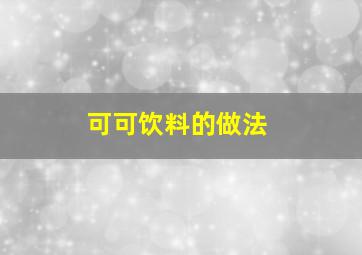 可可饮料的做法